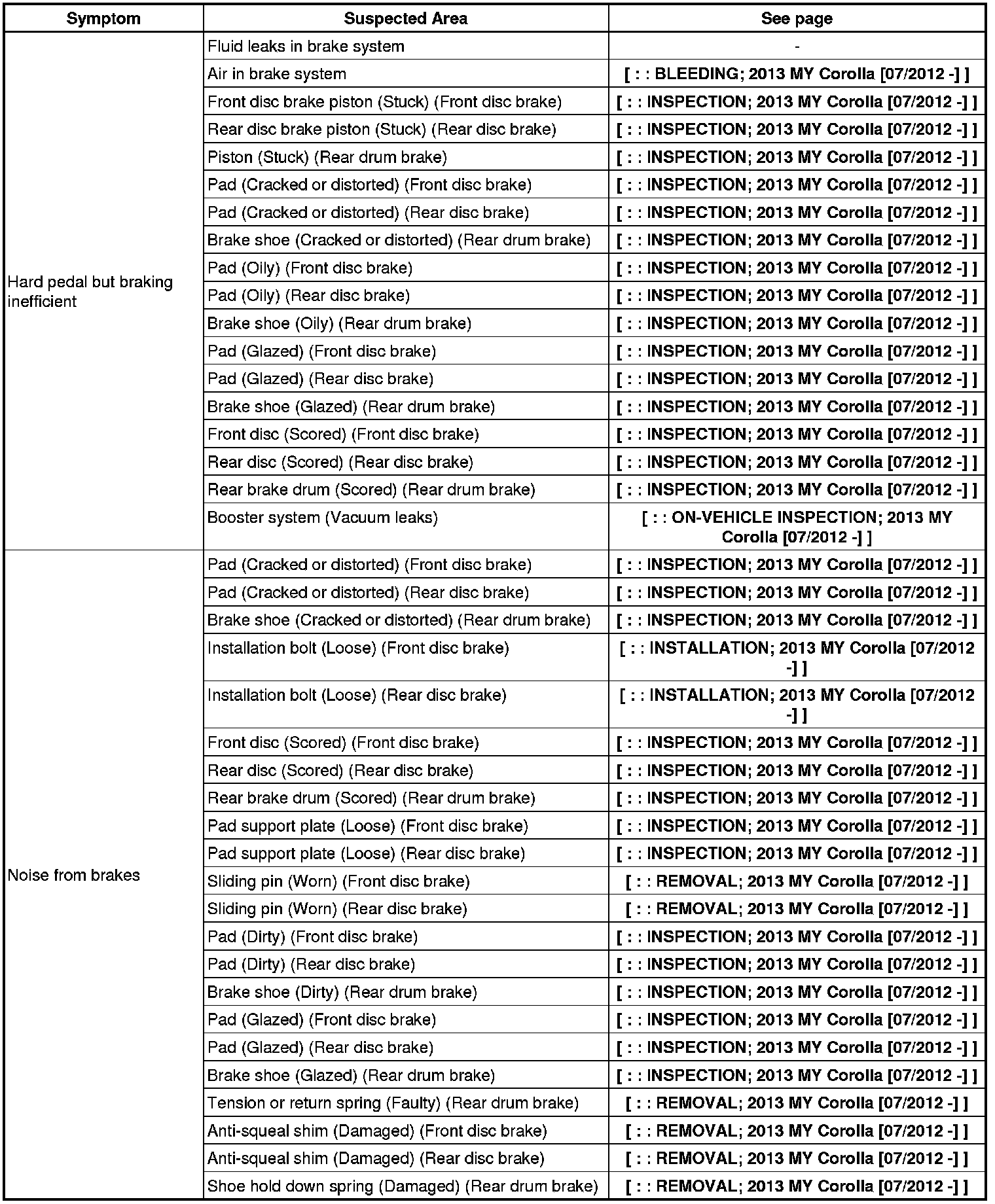 | Symptom | Suspected Area | See page |
|---|---|---|
| Hard pedal but braking inefficient | Fluid leaks in brake system | - |
| | Air in brake system | [ : : BLEEDING; 2013 MY Corolla [07/2012 -] ] |
| | Front disc brake piston (Stuck) (Front disc brake) | [ : : INSPECTION; 2013 MY Corolla [07/2012 -] ] |
| | Rear disc brake piston (Stuck) (Rear disc brake) | [ : : INSPECTION; 2013 MY Corolla [07/2012 -] ] |
| | Piston (Stuck) (Rear drum brake) | [ : : INSPECTION; 2013 MY Corolla [07/2012 -] ] |
| | Pad (Cracked or distorted) (Front disc brake) | [ : : INSPECTION; 2013 MY Corolla [07/2012 -] ] |
| | Pad (Cracked or distorted) (Rear disc brake) | [ : : INSPECTION; 2013 MY Corolla [07/2012 -] ] |
| | Brake shoe (Cracked or distorted) (Rear drum brake) | [ : : INSPECTION; 2013 MY Corolla [07/2012 -] ] |
| | Pad (Oily) (Front disc brake) | [ : : INSPECTION; 2013 MY Corolla [07/2012 -] ] |
| | Pad (Oily) (Rear disc brake) | [ : : INSPECTION; 2013 MY Corolla [07/2012 -] ] |
| | Brake shoe (Oily) (Rear drum brake) | [ : : INSPECTION; 2013 MY Corolla [07/2012 -] ] |
| | Pad (Glazed) (Front disc brake) | [ : : INSPECTION; 2013 MY Corolla [07/2012 -] ] |
| | Pad (Glazed) (Rear disc brake) | [ : : INSPECTION; 2013 MY Corolla [07/2012 -] ] |
| | Brake shoe (Glazed) (Rear drum brake) | [ : : INSPECTION; 2013 MY Corolla [07/2012 -] ] |
| | Front disc (Scored) (Front disc brake) | [ : : INSPECTION; 2013 MY Corolla [07/2012 -] ] |
| | Rear disc (Scored) (Rear disc brake) | [ : : INSPECTION; 2013 MY Corolla [07/2012 -] ] |
| | Rear brake drum (Scored) (Rear drum brake) | [ : : INSPECTION; 2013 MY Corolla [07/2012 -] ] |
| | Booster system (Vacuum leaks) | [ : : ON-VEHICLE INSPECTION; 2013 MY Corolla [07/2012 -] ] |
| Noise from brakes | Pad (Cracked or distorted) (Front disc brake) | [ : : INSPECTION; 2013 MY Corolla [07/2012 -] ] |
| | Pad (Cracked or distorted) (Rear disc brake) | [ : : INSPECTION; 2013 MY Corolla [07/2012 -] ] |
| | Brake shoe (Cracked or distorted) (Rear drum brake) | [ : : INSPECTION; 2013 MY Corolla [07/2012 -] ] |
| | Installation bolt (Loose) (Front disc brake) | [ : : INSTALLATION; 2013 MY Corolla [07/2012 -] ] |
| | Installation bolt (Loose) (Rear disc brake) | [ : : INSTALLATION; 2013 MY Corolla [07/2012 -] ] |
| | Front disc (Scored) (Front disc brake) | [ : : INSPECTION; 2013 MY Corolla [07/2012 -] ] |
| | Rear disc (Scored) (Rear disc brake) | [ : : INSPECTION; 2013 MY Corolla [07/2012 -] ] |
| | Rear brake drum (Scored) (Rear drum brake) | [ : : INSPECTION; 2013 MY Corolla [07/2012 -] ] |
| | Pad support plate (Loose) (Front disc brake) | [ : : INSPECTION; 2013 MY Corolla [07/2012 -] ] |
| | Pad support plate (Loose) (Rear disc brake) | [ : : INSPECTION; 2013 MY Corolla [07/2012 -] ] |
| | Sliding pin (Worn) (Front disc brake) | [ : : REMOVAL; 2013 MY Corolla [07/2012 -] ] |
| | Sliding pin (Worn) (Rear disc brake) | [ : : REMOVAL; 2013 MY Corolla [07/2012 -] ] |
| | Pad (Dirty) (Front disc brake) | [ : : INSPECTION; 2013 MY Corolla [07/2012 -] ] |
| | Pad (Dirty) (Rear disc brake) | [ : : INSPECTION; 2013 MY Corolla [07/2012 -] ] |
| | Brake shoe (Dirty) (Rear drum brake) | [ : : INSPECTION; 2013 MY Corolla [07/2012 -] ] |
| | Pad (Glazed) (Front disc brake) | [ : : INSPECTION; 2013 MY Corolla [07/2012 -] ] |
| | Pad (Glazed) (Rear disc brake) | [ : : INSPECTION; 2013 MY Corolla [07/2012 -] ] |
| | Brake shoe (Glazed) (Rear drum brake) | [ : : INSPECTION; 2013 MY Corolla [07/2012 -] ] |
| | Tension or return spring (Faulty) (Rear drum brake) | [ : : REMOVAL; 2013 MY Corolla [07/2012 -] ] |
| | Anti-squeal shim (Damaged) (Front disc brake) | [ : : REMOVAL; 2013 MY Corolla [07/2012 -] ] |
| | Anti-squeal shim (Damaged) (Rear disc brake) | [ : : REMOVAL; 2013 MY Corolla [07/2012 -] ] |
| | Shoe hold down spring (Damaged) (Rear drum brake) | [ : : REMOVAL; 2013 MY Corolla [07/2012 -] ] |